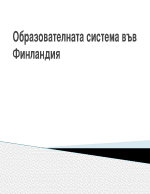 Образователната система във Финландия